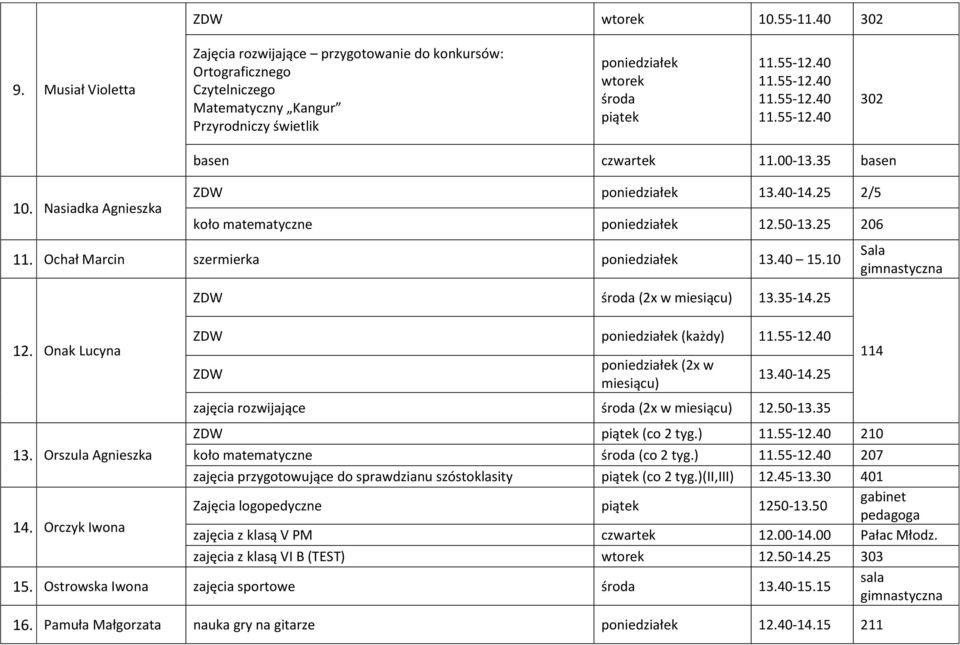 | | | | | | |
|---|---|---|---|---|---|
| 9. | Musiał Violetta | ZDW | wtorek | 10.55-11.40 | 302 |
| | | Zajęcia rozwijające – przygotowanie do konkursów: Ortograficznego Czytelniczego Matematyczny „Kangur" Przyrodniczy świetlik | poniedziałek wtorek środa piątek | 11.55-12.40 11.55-12.40 11.55-12.40 11.55-12.40 | 302 |
| | | basen | czwartek | 11.00-13.35 | basen |
| 10. | Nasiadka Agnieszka | ZDW | poniedziałek | 13.40-14.25 | 2/5 |
| | | koło matematyczne | poniedziałek | 12.50-13.25 | 206 |
| 11. | Ochał Marcin | szermierka | poniedziałek | 13.40 – 15.10 | Sala gimnastyczna |
| 12. | Onak Lucyna | ZDW | środa (2x w miesiącu) | 13.35-14.25 | 114 |
| | | ZDW | poniedziałek (każdy) | 11.55-12.40 | |
| | | ZDW | poniedziałek (2x w miesiącu) | 13.40-14.25 | |
| | | zajęcia rozwijające | środa (2x w miesiącu) | 12.50-13.35 | |
| 13. | Orszula Agnieszka | ZDW | piątek (co 2 tyg.) | 11.55-12.40 | 210 |
| | | koło matematyczne | środa (co 2 tyg.) | 11.55-12.40 | 207 |
| | | zajęcia przygotowujące do sprawdzianu szóstoklasity | piątek (co 2 tyg.)(II,III) | 12.45-13.30 | 401 |
| 14. | Orczyk Iwona | Zajęcia logopedyczne | piątek | 1250-13.50 | gabinet pedagoga |
| | | zajęcia z klasą V PM | czwartek | 12.00-14.00 | Pałac Młodz. |
| | | zajęcia z klasą VI B (TEST) | wtorek | 12.50-14.25 | 303 |
| 15. | Ostrowska Iwona | zajęcia sportowe | środa | 13.40-15.15 | sala gimnastyczna |
| 16. | Pamuła Małgorzata | nauka gry na gitarze | poniedziałek | 12.40-14.15 | 211 |